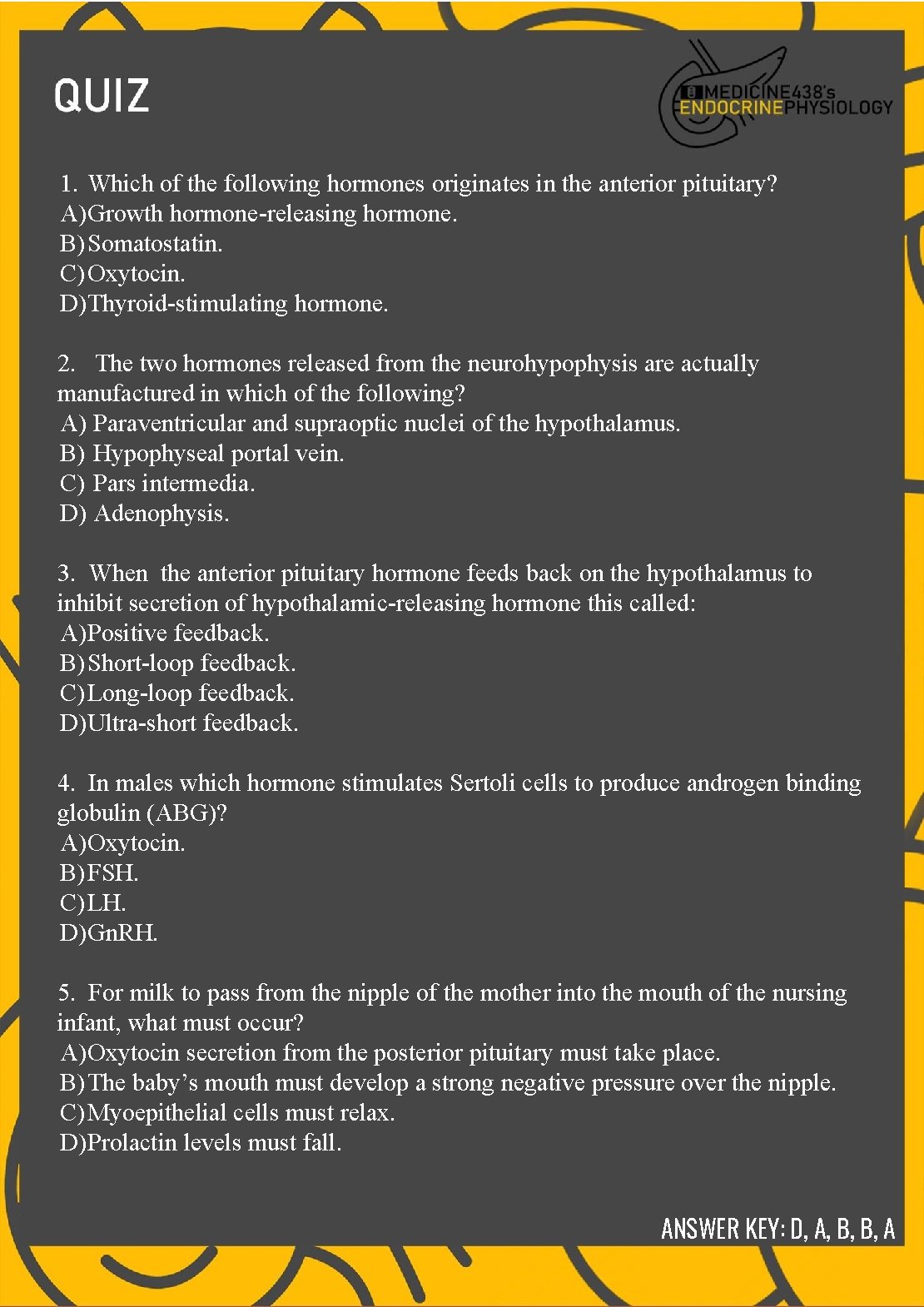 QUIZ

MEDICINE438's
ENDOCRINEPHYSIOLOGY

1. Which of the following hormones originates in the anterior pituitary?
A)Growth hormone-releasing hormone.
B)Somatostatin.
C)Oxytocin.
D)Thyroid-stimulating hormone.

2. The two hormones released from the neurohypophysis are actually manufactured in which of the following?
A) Paraventricular and supraoptic nuclei of the hypothalamus.
B) Hypophyseal portal vein.
C) Pars intermedia.
D) Adenophysis.

3. When the anterior pituitary hormone feeds back on the hypothalamus to inhibit secretion of hypothalamic-releasing hormone this called:
A)Positive feedback.
B)Short-loop feedback.
C)Long-loop feedback.
D)Ultra-short feedback.

4. In males which hormone stimulates Sertoli cells to produce androgen binding globulin (ABG)?
A)Oxytocin.
B)FSH.
C)LH.
D)GnRH.

5. For milk to pass from the nipple of the mother into the mouth of the nursing infant, what must occur?
A)Oxytocin secretion from the posterior pituitary must take place.
B)The baby's mouth must develop a strong negative pressure over the nipple.
C)Myoepithelial cells must relax.
D)Prolactin levels must fall.

ANSWER KEY: D, A, B, B, A